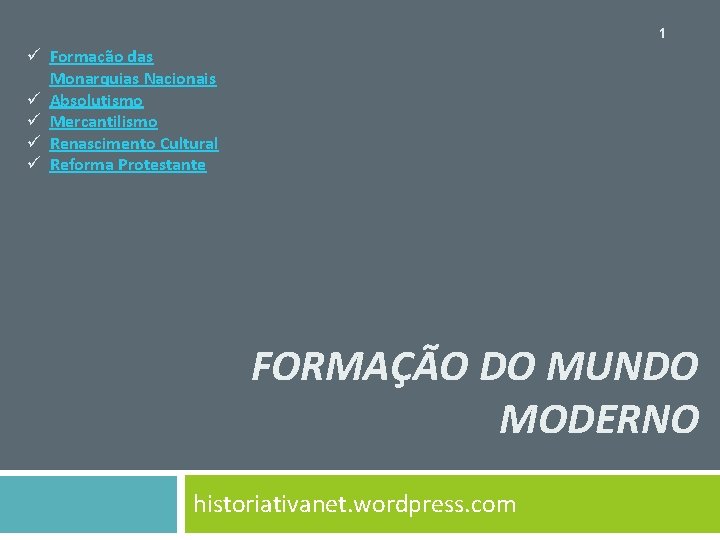 1

✓ Formação das Monarquias Nacionais
✓ Absolutismo
✓ Mercantilismo
✓ Renascimento Cultural
✓ Reforma Protestante

FORMAÇÃO DO MUNDO MODERNO

historiativanet.wordpress.com